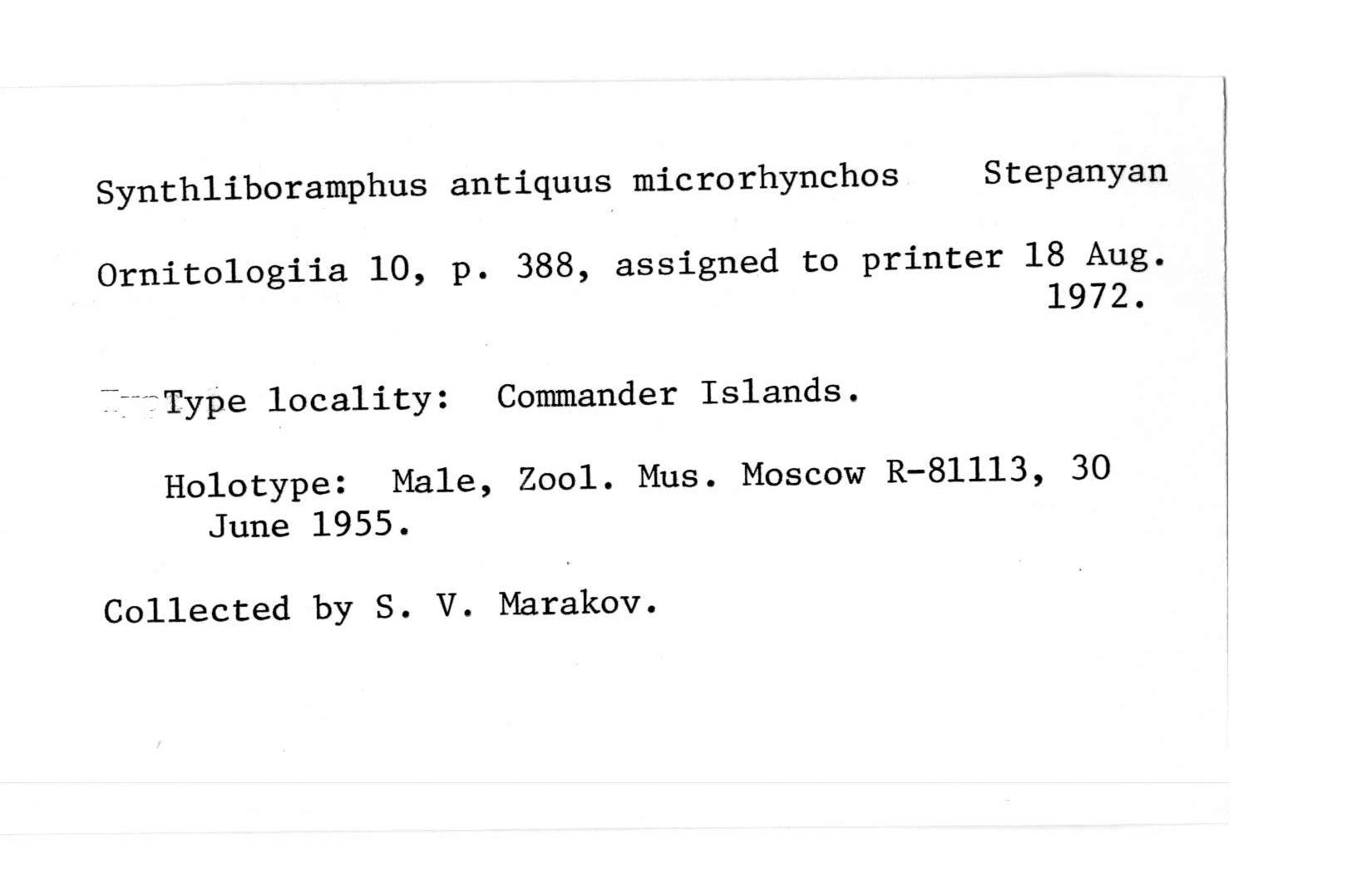 Synthliboramphus antiquus microrhynchos Stepanyan

Ornitologiia 10, p. 388, assigned to printer 18 Aug. 1972.

Type locality: Commander Islands.

Holotype: Male, Zool. Mus. Moscow R-81113, 30 June 1955.

Collected by S. V. Marakov.